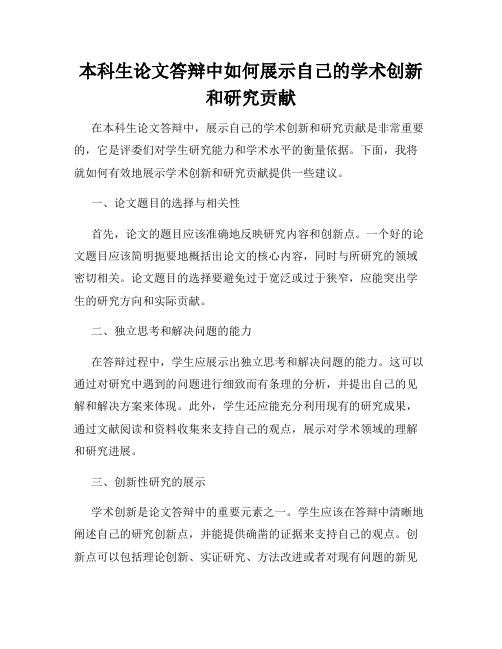 本科生论文答辩中如何展示自己的学术创新和研究贡献

在本科生论文答辩中，展示自己的学术创新和研究贡献是非常重要的，它是评委们对学生研究能力和学术水平的衡量依据。下面，我将就如何有效地展示学术创新和研究贡献提供一些建议。

一、论文题目的选择与相关性

首先，论文的题目应该准确地反映研究内容和创新点。一个好的论文题目应该简明扼要地概括出论文的核心内容，同时与所研究的领域密切相关。论文题目的选择要避免过于宽泛或过于狭窄，应能突出学生的研究方向和实际贡献。

二、独立思考和解决问题的能力

在答辩过程中，学生应展示出独立思考和解决问题的能力。这可以通过对研究中遇到的问题进行细致而有条理的分析，并提出自己的见解和解决方案来体现。此外，学生还应能充分利用现有的研究成果，通过文献阅读和资料收集来支持自己的观点，展示对学术领域的理解和研究进展。

三、创新性研究的展示

学术创新是论文答辩中的重要元素之一。学生应该在答辩中清晰地阐述自己的研究创新点，并能提供确凿的证据来支持自己的观点。创新点可以包括理论创新、实证研究、方法改进或者对现有问题的新见